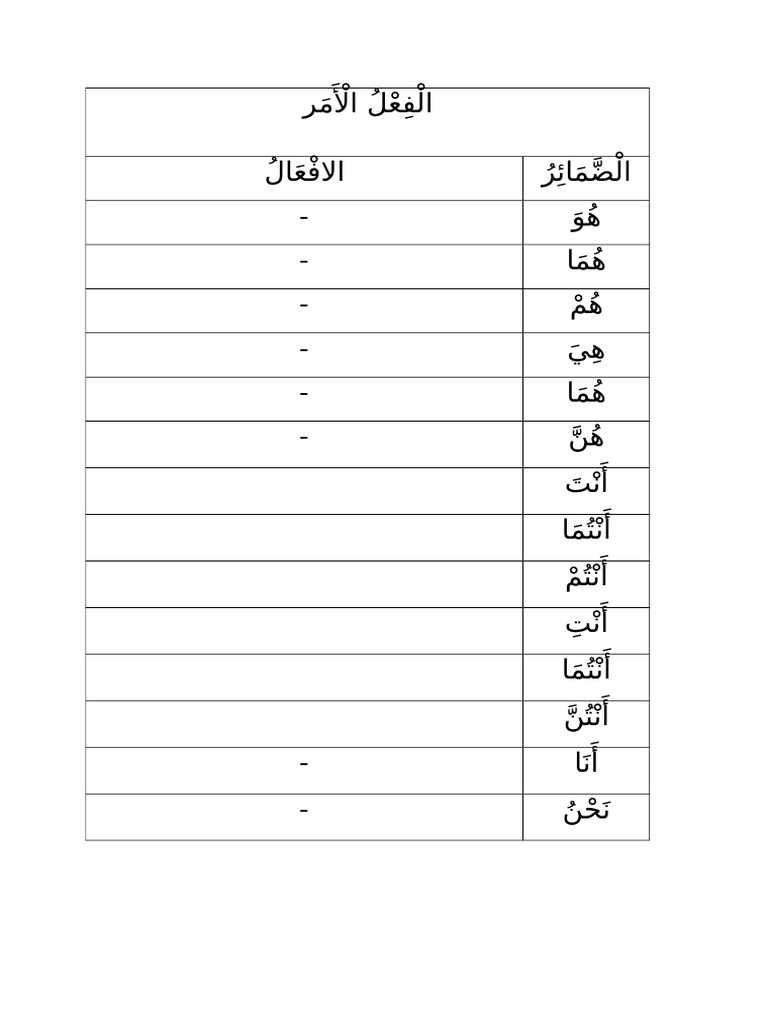 الْفِعْلُ الْأَمَر

| الْضَّمَائِرُ | الافْعَالُ |
|---|---|
| هُوَ | - |
| هُمَا | - |
| هُمْ | - |
| هِيَ | - |
| هُمَا | - |
| هُنَّ | - |
| أَنْتَ | |
| أَنْتُمَا | |
| أَنْتُمْ | |
| أَنْتِ | |
| أَنْتُمَا | |
| أَنْتُنَّ | |
| أَنَا | - |
| نَحْنُ | - |